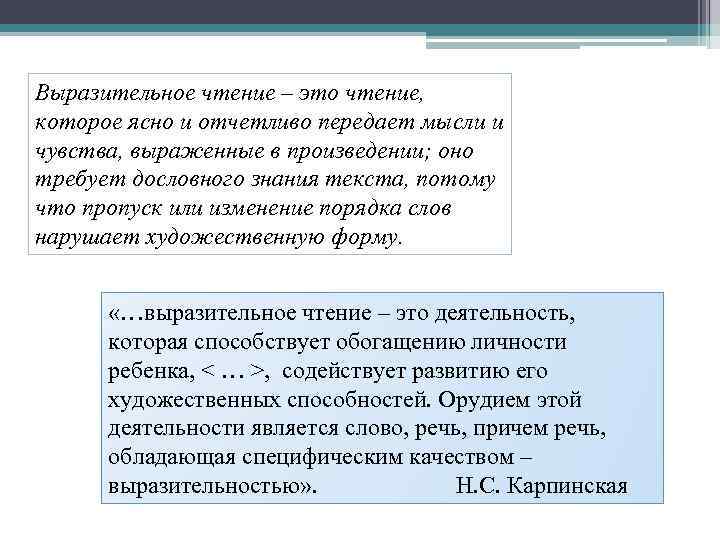 Выразительное чтение – это чтение, которое ясно и отчетливо передает мысли и чувства, выраженные в произведении; оно требует дословного знания текста, потому что пропуск или изменение порядка слов нарушает художественную форму.

«…выразительное чтение – это деятельность, которая способствует обогащению личности ребенка, < … >, содействует развитию его художественных способностей. Орудием этой деятельности является слово, речь, причем речь, обладающая специфическим качеством – выразительностью». Н.С. Карпинская